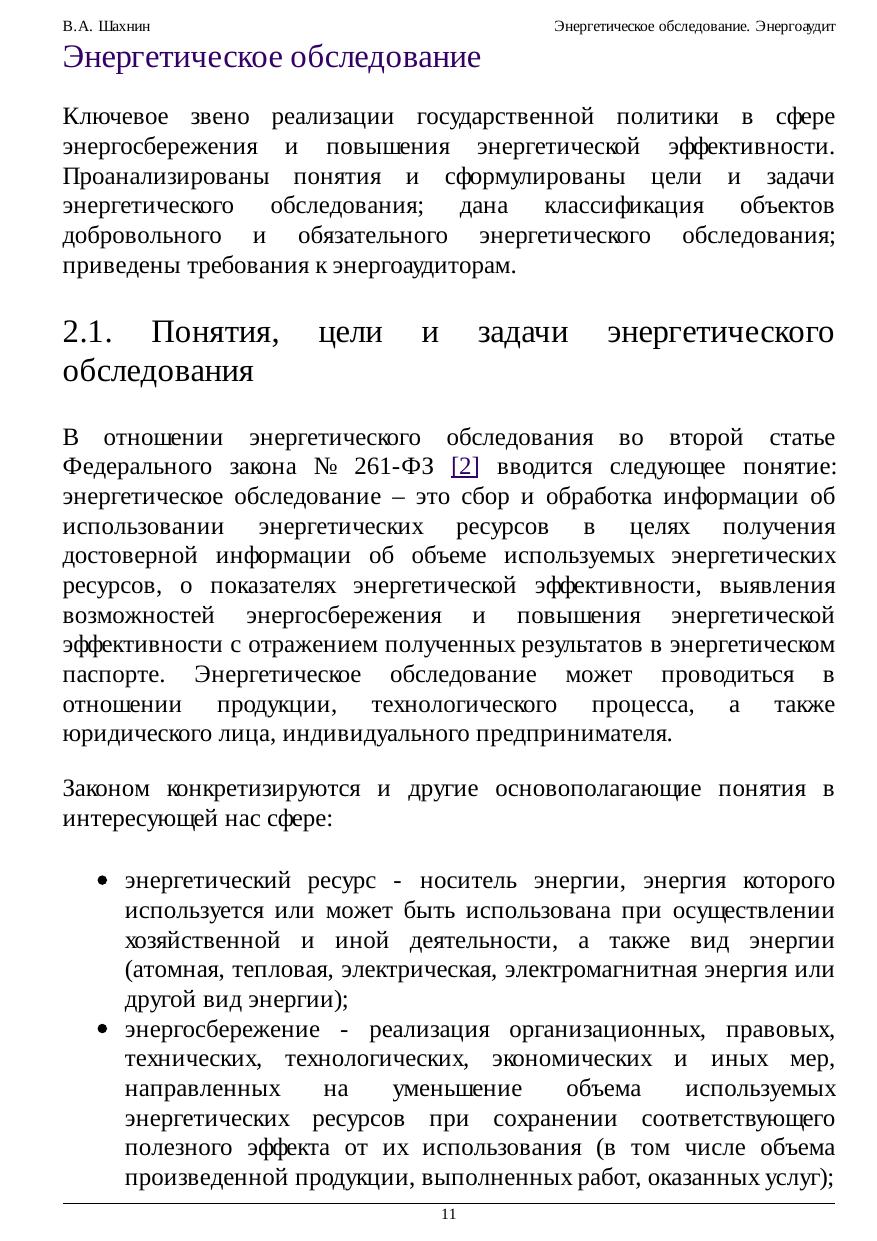 В.А. Шахнин

Энергетическое обследование. Энергоаудит

Энергетическое обследование

Ключевое звено реализации государственной политики в сфере энергосбережения и повышения энергетической эффективности. Проанализированы понятия и сформулированы цели и задачи энергетического обследования; дана классификация объектов добровольного и обязательного энергетического обследования; приведены требования к энергоаудиторам.

2.1. Понятия, цели и задачи энергетического обследования

В отношении энергетического обследования во второй статье Федерального закона № 261-ФЗ [2] вводится следующее понятие: энергетическое обследование – это сбор и обработка информации об использовании энергетических ресурсов в целях получения достоверной информации об объеме используемых энергетических ресурсов, о показателях энергетической эффективности, выявления возможностей энергосбережения и повышения энергетической эффективности с отражением полученных результатов в энергетическом паспорте. Энергетическое обследование может проводиться в отношении продукции, технологического процесса, а также юридического лица, индивидуального предпринимателя.

Законом конкретизируются и другие основополагающие понятия в интересующей нас сфере:

• энергетический ресурс - носитель энергии, энергия которого используется или может быть использована при осуществлении хозяйственной и иной деятельности, а также вид энергии (атомная, тепловая, электрическая, электромагнитная энергия или другой вид энергии);
• энергосбережение - реализация организационных, правовых, технических, технологических, экономических и иных мер, направленных на уменьшение объема используемых энергетических ресурсов при сохранении соответствующего полезного эффекта от их использования (в том числе объема произведенной продукции, выполненных работ, оказанных услуг);

11